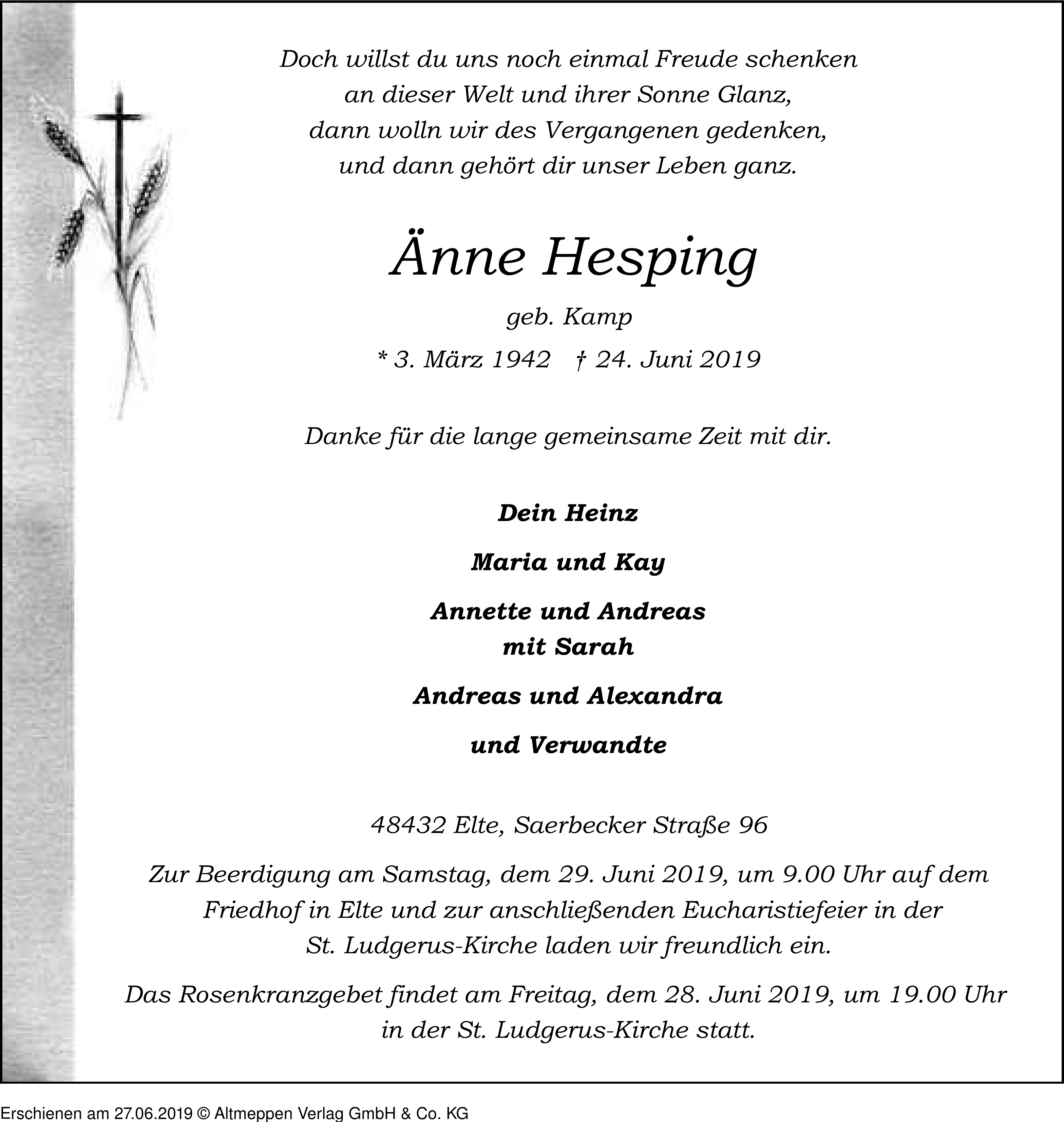 Doch willst du uns noch einmal Freude schenken
an dieser Welt und ihrer Sonne Glanz,
dann wolln wir des Vergangenen gedenken,
und dann gehört dir unser Leben ganz.

Änne Hesping

geb. Kamp

* 3. März 1942 † 24. Juni 2019

Danke für die lange gemeinsame Zeit mit dir.

Dein Heinz

Maria und Kay

Annette und Andreas
mit Sarah

Andreas und Alexandra

und Verwandte

48432 Elte, Saerbecker Straße 96

Zur Beerdigung am Samstag, dem 29. Juni 2019, um 9.00 Uhr auf dem Friedhof in Elte und zur anschließenden Eucharistiefeier in der St. Ludgerus-Kirche laden wir freundlich ein.

Das Rosenkranzgebet findet am Freitag, dem 28. Juni 2019, um 19.00 Uhr in der St. Ludgerus-Kirche statt.

Erschienen am 27.06.2019 © Altmeppen Verlag GmbH & Co. KG